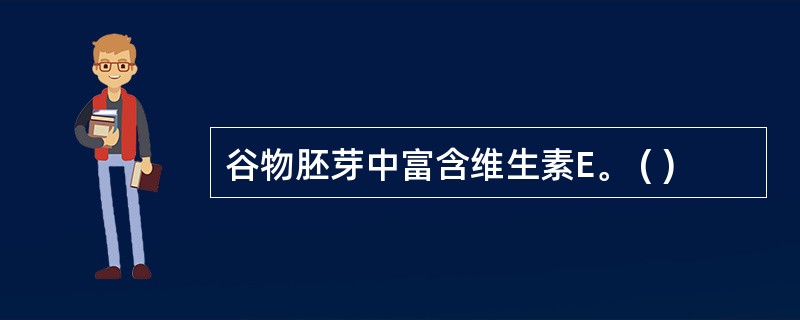 谷物胚芽中富含维生素E。（ ）